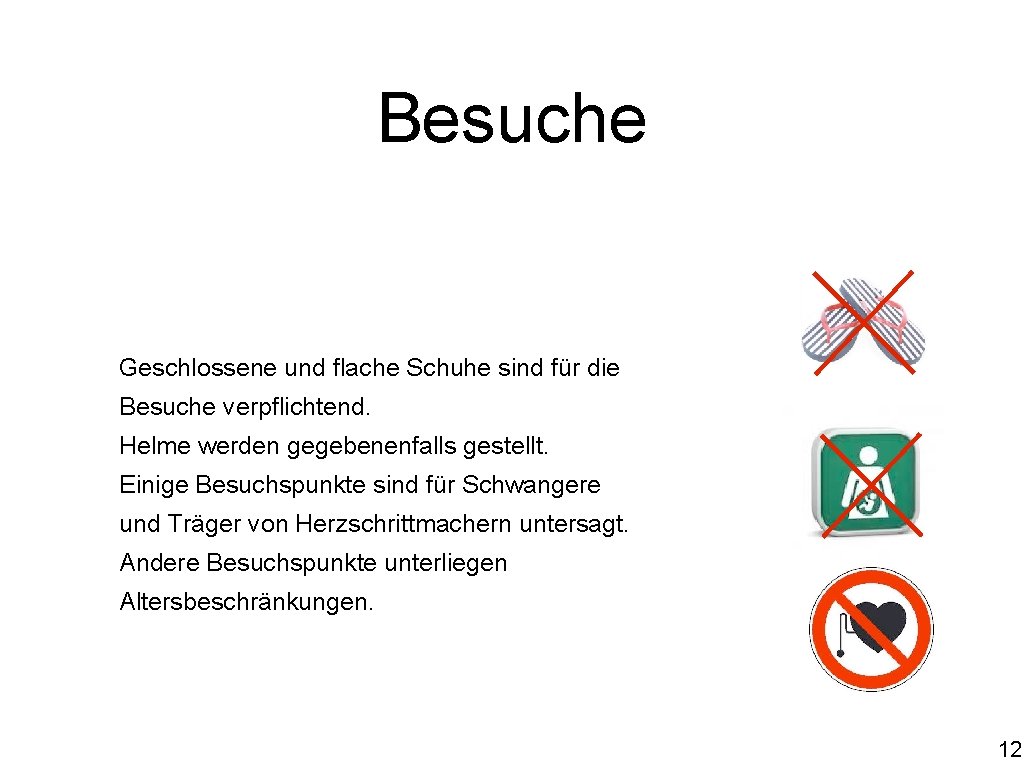 Besuche

Geschlossene und flache Schuhe sind für die Besuche verpflichtend.
Helme werden gegebenenfalls gestellt.
Einige Besuchspunkte sind für Schwangere und Träger von Herzschrittmachern untersagt.
Andere Besuchspunkte unterliegen Altersbeschränkungen.

12